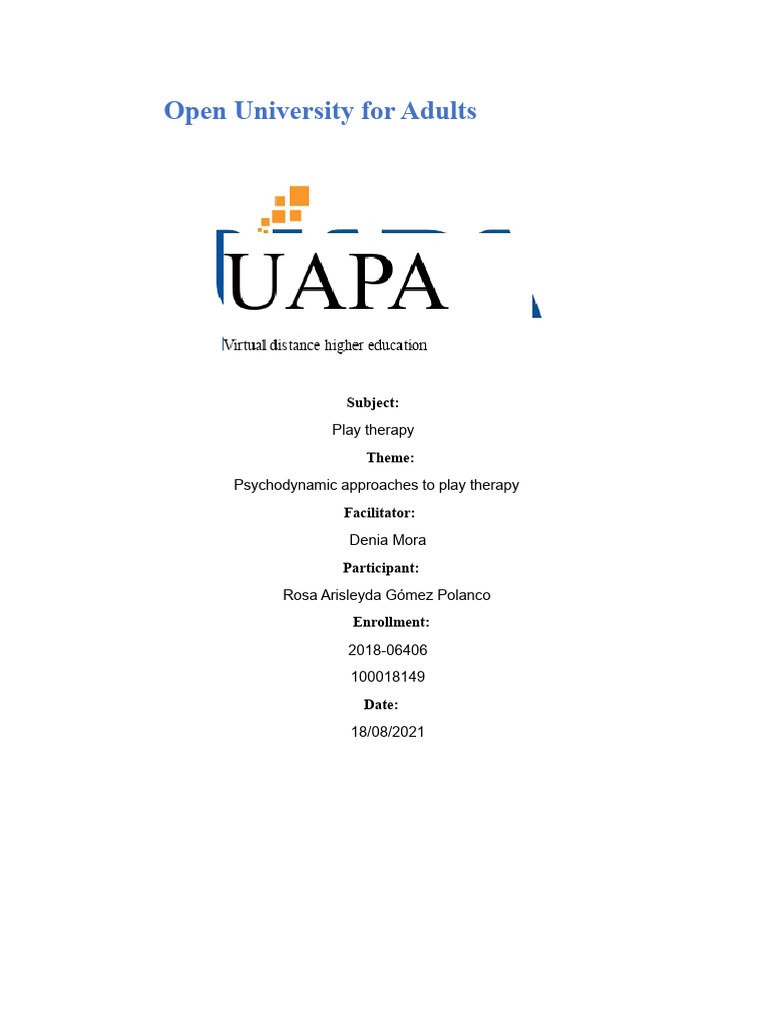 Open University for Adults

UAPA

Virtual distance higher education

Subject:

Play therapy

Theme:

Psychodynamic approaches to play therapy

Facilitator:

Denia Mora

Participant:

Rosa Arisleyda Gómez Polanco

Enrollment:

2018-06406

100018149

Date:

18/08/2021